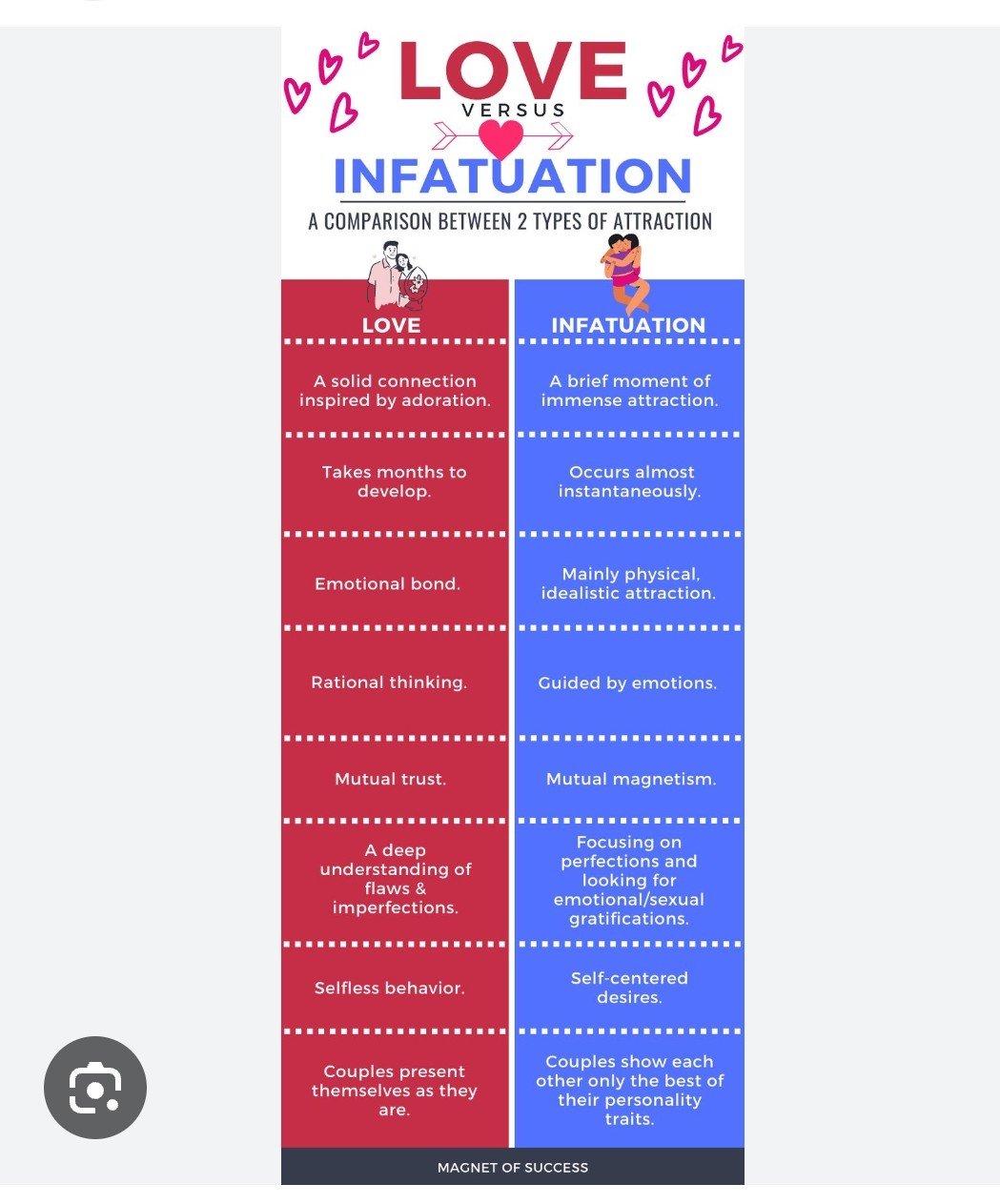 LOVE
VERSUS
INFATUATION
A COMPARISON BETWEEN 2 TYPES OF ATTRACTION

| LOVE | INFATUATION |
|---|---|
| A solid connection inspired by adoration. | A brief moment of immense attraction. |
| Takes months to develop. | Occurs almost instantaneously. |
| Emotional bond. | Mainly physical, idealistic attraction. |
| Rational thinking. | Guided by emotions. |
| Mutual trust. | Mutual magnetism. |
| A deep understanding of flaws & imperfections. | Focusing on perfections and looking for emotional/sexual gratifications. |
| Selfless behavior. | Self-centered desires. |
| Couples present themselves as they are. | Couples show each other only the best of their personality traits. |

MAGNET OF SUCCESS